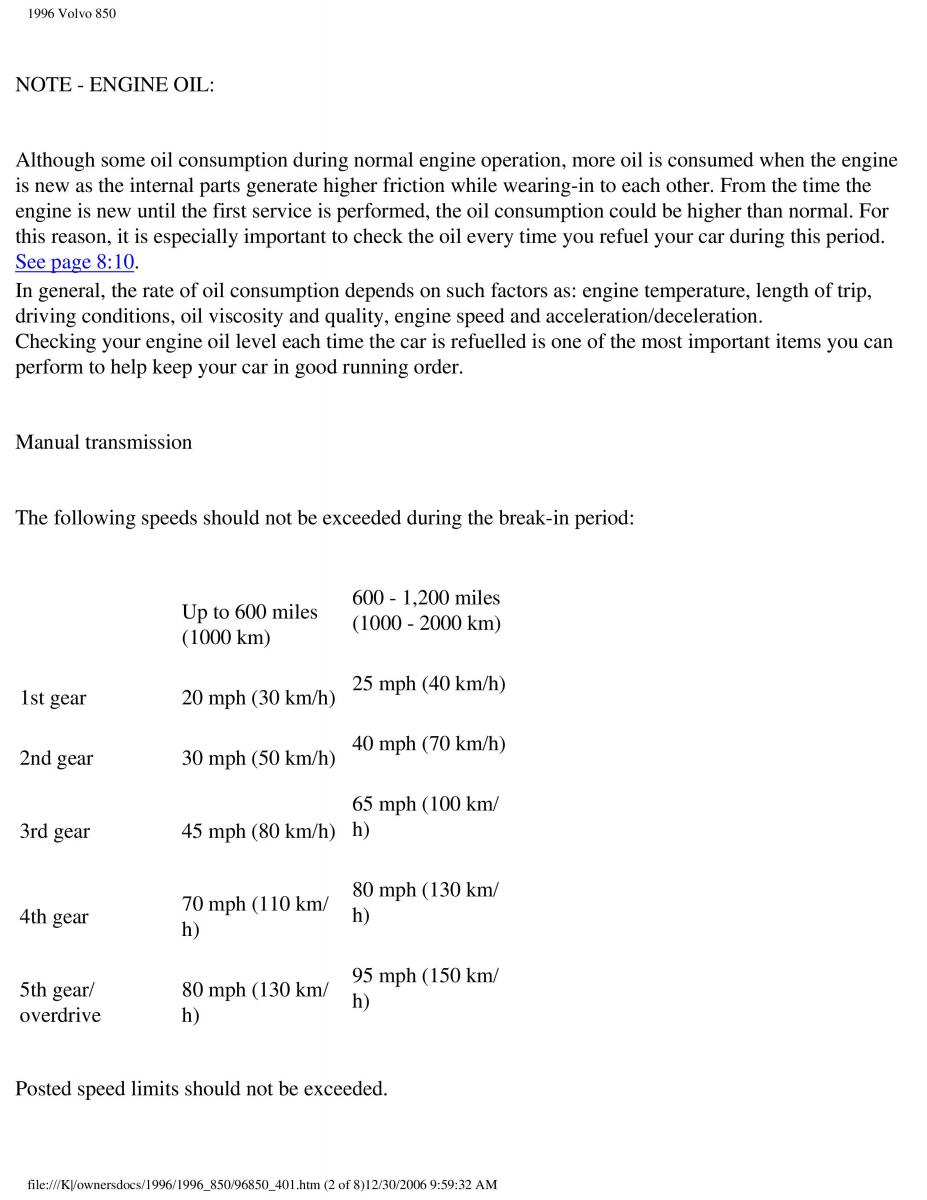 1996 Volvo 850

NOTE - ENGINE OIL:

Although some oil consumption during normal engine operation, more oil is consumed when the engine is new as the internal parts generate higher friction while wearing-in to each other. From the time the engine is new until the first service is performed, the oil consumption could be higher than normal. For this reason, it is especially important to check the oil every time you refuel your car during this period. See page 8:10.
In general, the rate of oil consumption depends on such factors as: engine temperature, length of trip, driving conditions, oil viscosity and quality, engine speed and acceleration/deceleration.
Checking your engine oil level each time the car is refuelled is one of the most important items you can perform to help keep your car in good running order.

Manual transmission

The following speeds should not be exceeded during the break-in period:

| | Up to 600 miles (1000 km) | 600 - 1,200 miles (1000 - 2000 km) |
|---|---|---|
| 1st gear | 20 mph (30 km/h) | 25 mph (40 km/h) |
| 2nd gear | 30 mph (50 km/h) | 40 mph (70 km/h) |
| 3rd gear | 45 mph (80 km/h) | 65 mph (100 km/h) |
| 4th gear | 70 mph (110 km/h) | 80 mph (130 km/h) |
| 5th gear/ overdrive | 80 mph (130 km/h) | 95 mph (150 km/h) |

Posted speed limits should not be exceeded.

file:///K|/ownersdocs/1996/1996_850/96850_401.htm (2 of 8)12/30/2006 9:59:32 AM